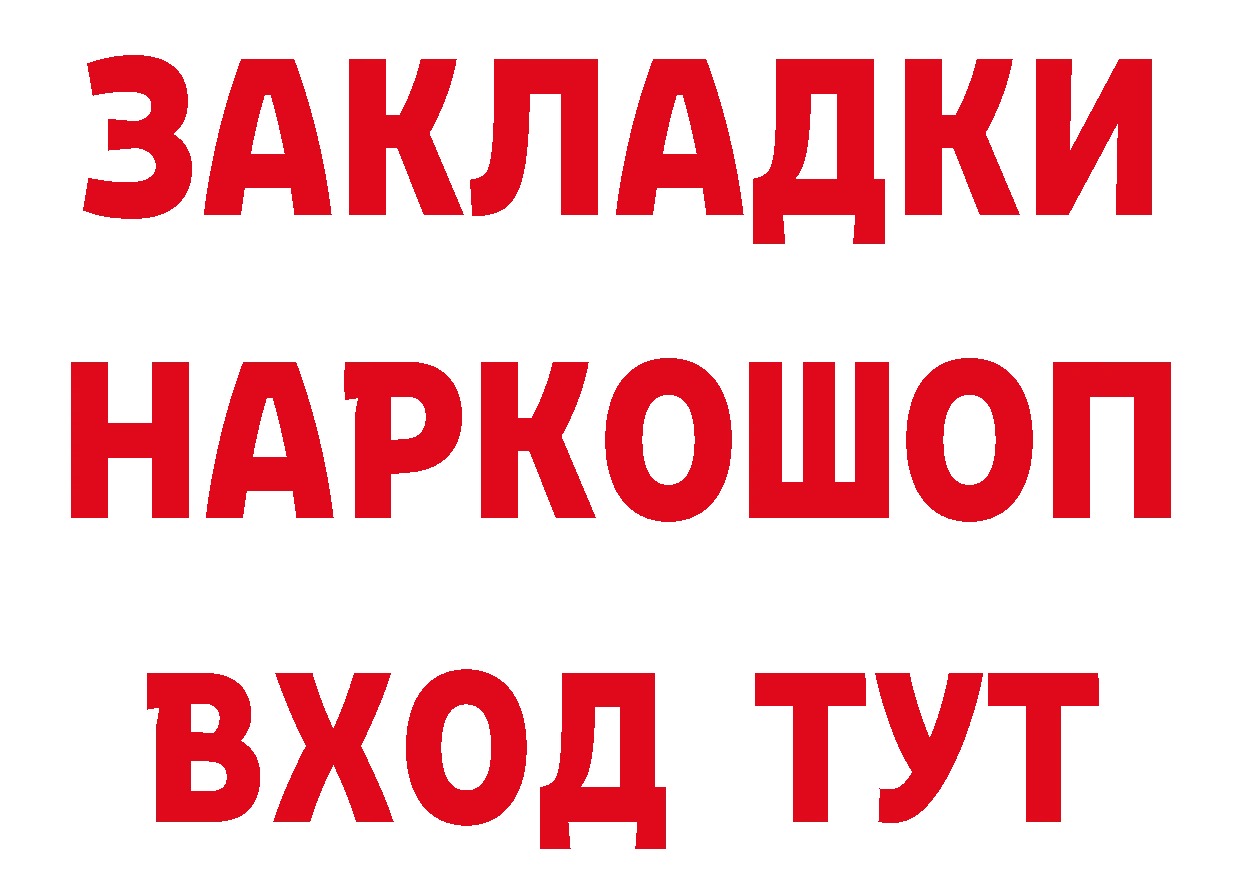 ЗАКЛАДКИ
НАРКОШОП
ВХОД ТУТ